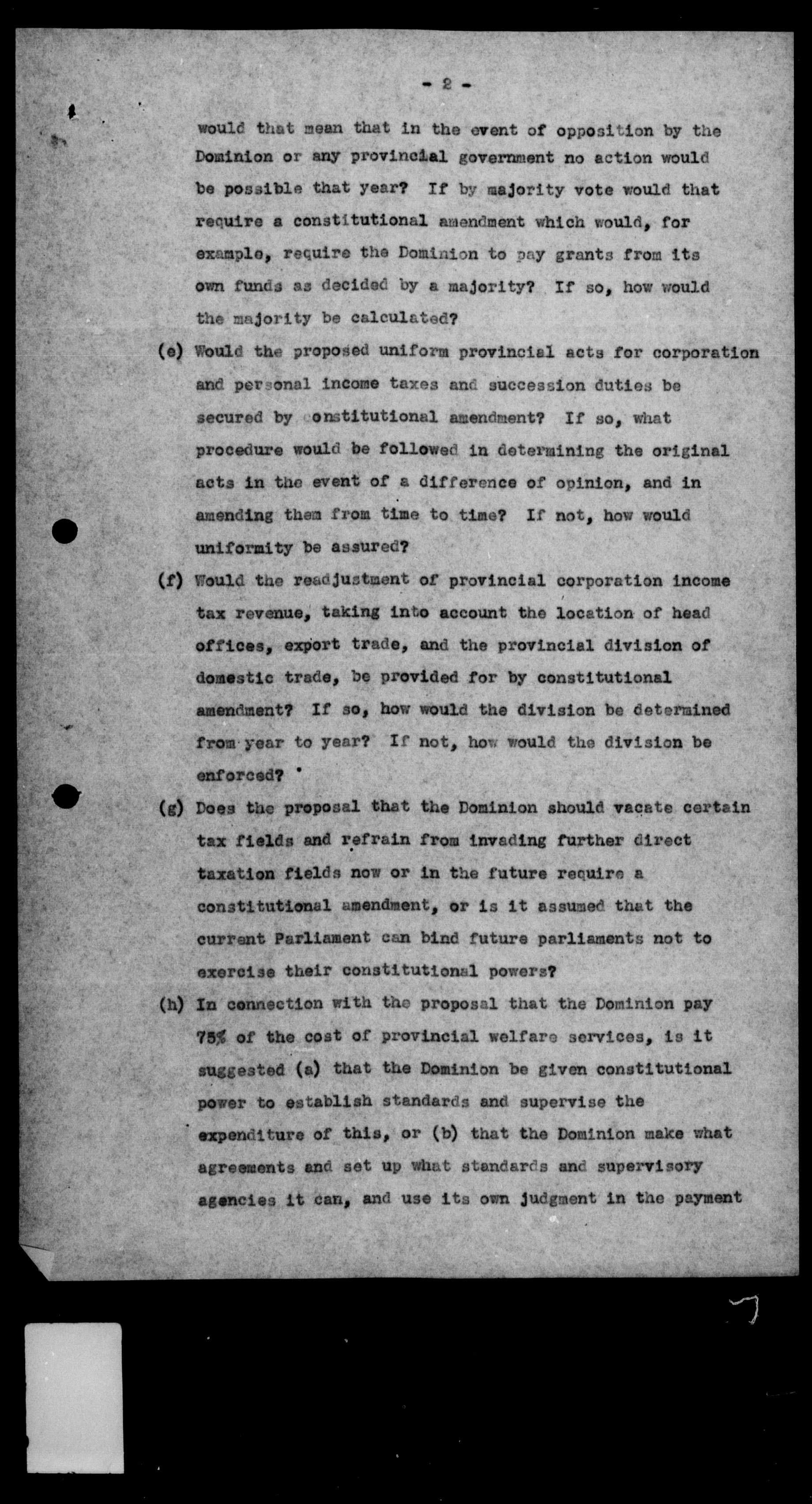 - 2 -

would that mean that in the event of opposition by the Dominion or any provincial government no action would be possible that year? If by majority vote would that require a constitutional amendment which would, for example, require the Dominion to pay grants from its own funds as decided by a majority? If so, how would the majority be calculated?

(e) Would the proposed uniform provincial acts for corporation and personal income taxes and succession duties be secured by constitutional amendment? If so, what procedure would be followed in determining the original acts in the event of a difference of opinion, and in amending them from time to time? If not, how would uniformity be assured?

(f) Would the readjustment of provincial corporation income tax revenue, taking into account the location of head offices, export trade, and the provincial division of domestic trade, be provided for by constitutional amendment? If so, how would the division be determined from year to year? If not, how would the division be enforced?

(g) Does the proposal that the Dominion should vacate certain tax fields and refrain from invading further direct taxation fields now or in the future require a constitutional amendment, or is it assumed that the current Parliament can bind future parliaments not to exercise their constitutional powers?

(h) In connection with the proposal that the Dominion pay 75% of the cost of provincial welfare services, is it suggested (a) that the Dominion be given constitutional power to establish standards and supervise the expenditure of this, or (b) that the Dominion make what agreements and set up what standards and supervisory agencies it can, and use its own judgment in the payment